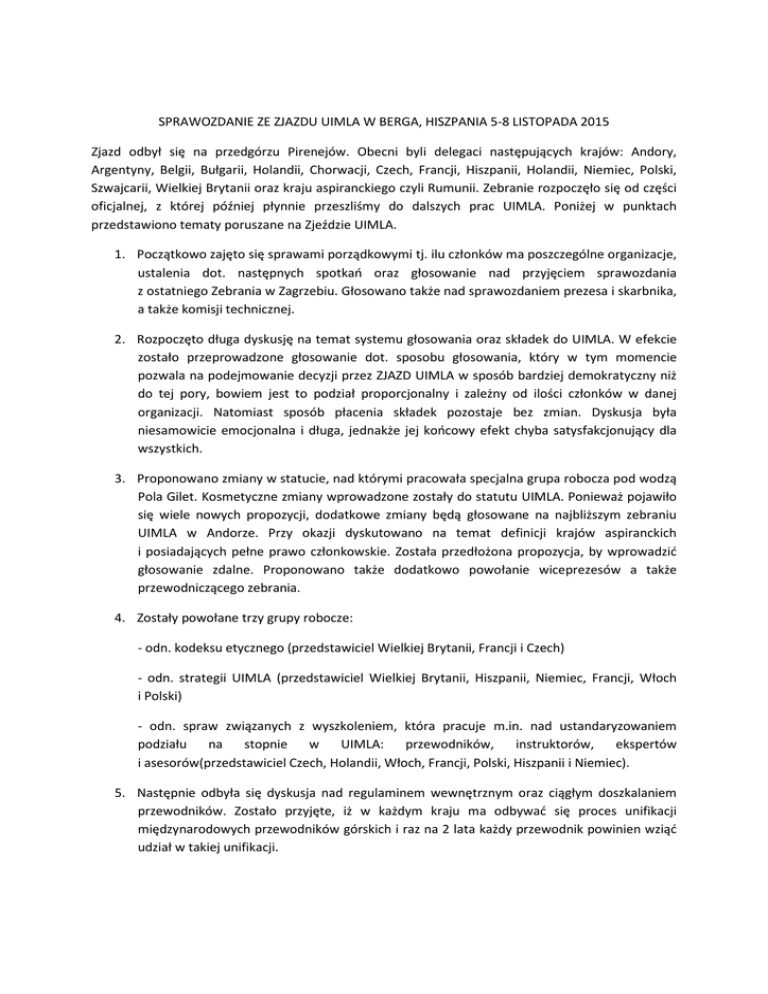 SPRAWOZDANIE ZE ZJAZDU UIMLA W BERGA, HISZPANIA 5-8 LISTOPADA 2015

Zjazd odbył się na przedgórzu Pirenejów. Obecni byli delegaci następujących krajów: Andory, Argentyny, Belgii, Bułgarii, Holandii, Chorwacji, Czech, Francji, Hiszpanii, Holandii, Niemiec, Polski, Szwajcarii, Wielkiej Brytanii oraz kraju aspiranckiego czyli Rumunii. Zebranie rozpoczęło się od części oficjalnej, z której później płynnie przeszliśmy do dalszych prac UIMLA. Poniżej w punktach przedstawiono tematy poruszane na Zjeździe UIMLA.

1. Początkowo zajęto się sprawami porządkowymi tj. ilu członków ma poszczególne organizacje, ustalenia dot. następnych spotkań oraz głosowanie nad przyjęciem sprawozdania z ostatniego Zebrania w Zagrzebiu. Głosowano także nad sprawozdaniem prezesa i skarbnika, a także komisji technicznej.

2. Rozpoczęto długa dyskusję na temat systemu głosowania oraz składek do UIMLA. W efekcie zostało przeprowadzone głosowanie dot. sposobu głosowania, który w tym momencie pozwala na podejmowanie decyzji przez ZJAZD UIMLA w sposób bardziej demokratyczny niż do tej pory, bowiem jest to podział proporcjonalny i zależny od ilości członków w danej organizacji. Natomiast sposób płacenia składek pozostaje bez zmian. Dyskusja była niesamowicie emocjonalna i długa, jednakże jej końcowy efekt chyba satysfakcjonujący dla wszystkich.

3. Proponowano zmiany w statucie, nad którymi pracowała specjalna grupa robocza pod wodzą Pola Gilet. Kosmetyczne zmiany wprowadzone zostały do statutu UIMLA. Ponieważ pojawiło się wiele nowych propozycji, dodatkowe zmiany będą głosowane na najbliższym zebraniu UIMLA w Andorze. Przy okazji dyskutowano na temat definicji krajów aspiranckich i posiadających pełne prawo członkowskie. Została przedłożona propozycja, by wprowadzić głosowanie zdalne. Proponowano także dodatkowo powołanie wiceprezesów a także przewodniczącego zebrania.

4. Zostały powołane trzy grupy robocze:

- odn. kodeksu etycznego (przedstawiciel Wielkiej Brytanii, Francji i Czech)

- odn. strategii UIMLA (przedstawiciel Wielkiej Brytanii, Hiszpanii, Niemiec, Francji, Włoch i Polski)

- odn. spraw związanych z wyszkoleniem, która pracuje m.in. nad ustandaryzowaniem podziału na stopnie w UIMLA: przewodników, instruktorów, ekspertów i asesorów(przedstawiciel Czech, Holandii, Włoch, Francji, Polski, Hiszpanii i Niemiec).

5. Następnie odbyła się dyskusja nad regulaminem wewnętrznym oraz ciągłym doszkalaniem przewodników. Zostało przyjęte, iż w każdym kraju ma odbywać się proces unifikacji międzynarodowych przewodników górskich i raz na 2 lata każdy przewodnik powinien wziąć udział w takiej unifikacji.